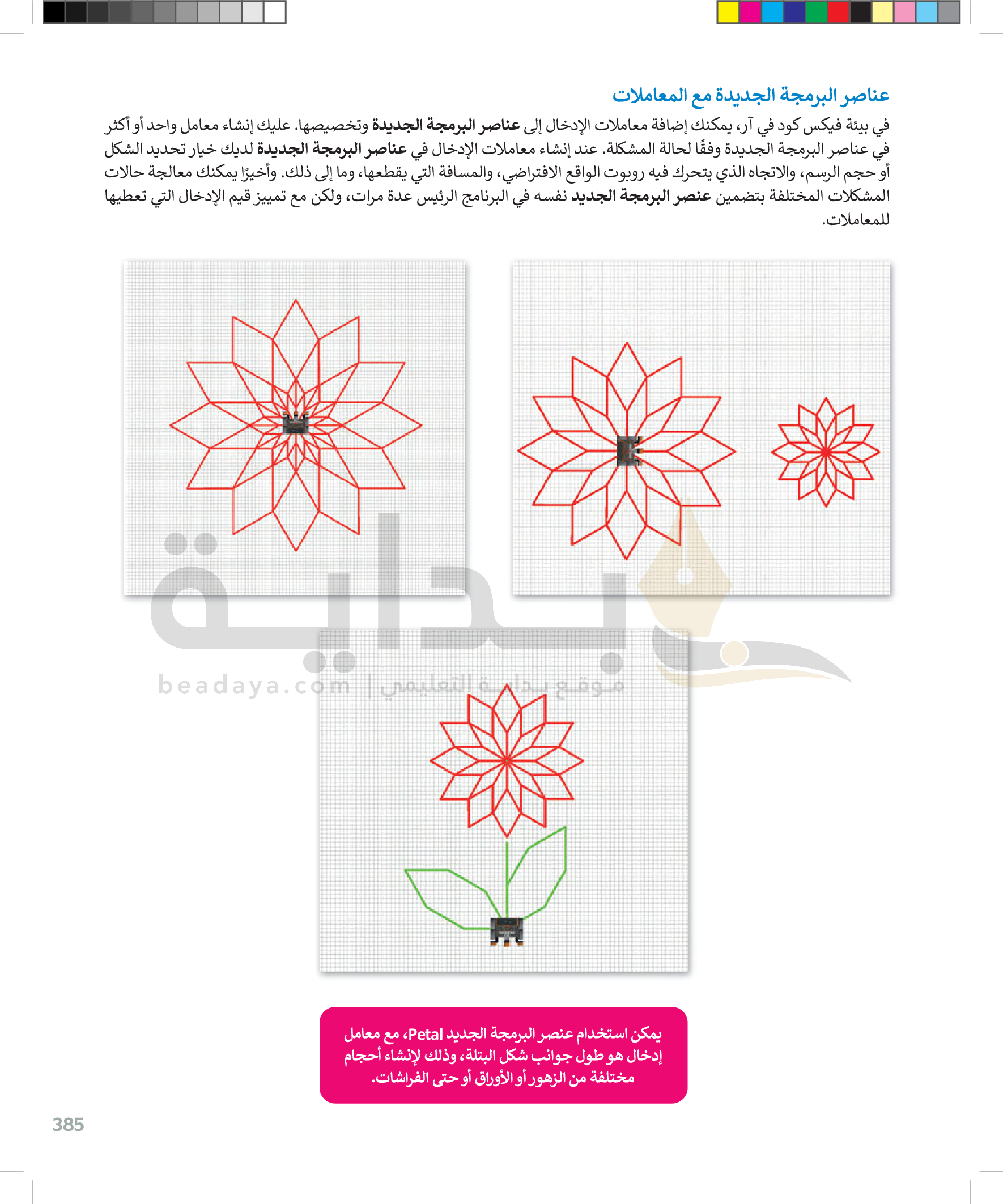 عناصر البرمجة الجديدة مع المعاملات

في بيئة فيكس كود في آر، يمكنك إضافة معاملات الإدخال إلى عناصر البرمجة الجديدة وتخصيصها. عليك إنشاء معامل واحد أو أكثر في عناصر البرمجة الجديدة وفقًا لحالة المشكلة. عند إنشاء معاملات الإدخال في عناصر البرمجة الجديدة لديك خيار تحديد الشكل أو حجم الرسم، والاتجاه الذي يتحرك فيه روبوت الواقع الافتراضي، والمسافة التي يقطعها، وما إلى ذلك. وأخيرًا يمكنك معالجة حالات المشكلات المختلفة بتضمين عنصر البرمجة الجديد نفسه في البرنامج الرئيس عدة مرات، ولكن مع تمييز قيم الإدخال التي تعطيها للمعاملات.

بداية
beadaya.com | موقع بداية التعليمي

يمكن استخدام عنصر البرمجة الجديد Petal، مع معامل إدخال هو طول جوانب شكل البتلة، وذلك لإنشاء أحجام مختلفة من الزهور أو الأوراق أو حتى الفراشات.

385